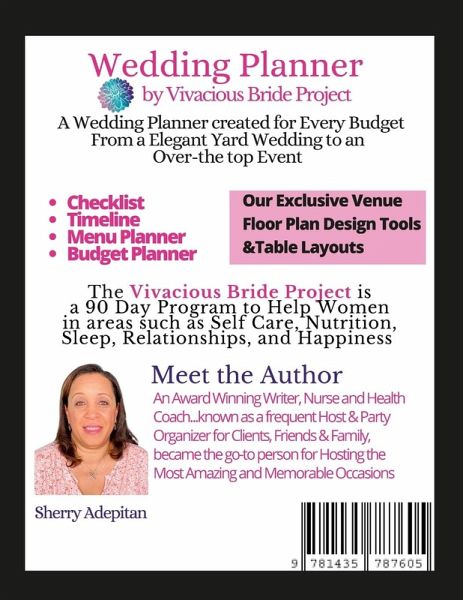 Wedding Planner
by Vivacious Bride Project

A Wedding Planner created for Every Budget From a Elegant Yard Wedding to an Over-the top Event

- Checklist
- Timeline
- Menu Planner
- Budget Planner

Our Exclusive Venue Floor Plan Design Tools &Table Layouts

The Vivacious Bride Project is a 90 Day Program to Help Women in areas such as Self Care, Nutrition, Sleep, Relationships, and Happiness

Meet the Author

An Award Winning Writer, Nurse and Health Coach...known as a frequent Host & Party Organizer for Clients, Friends & Family, became the go-to person for Hosting the Most Amazing and Memorable Occasions

Sherry Adepitan

9 781435 787605